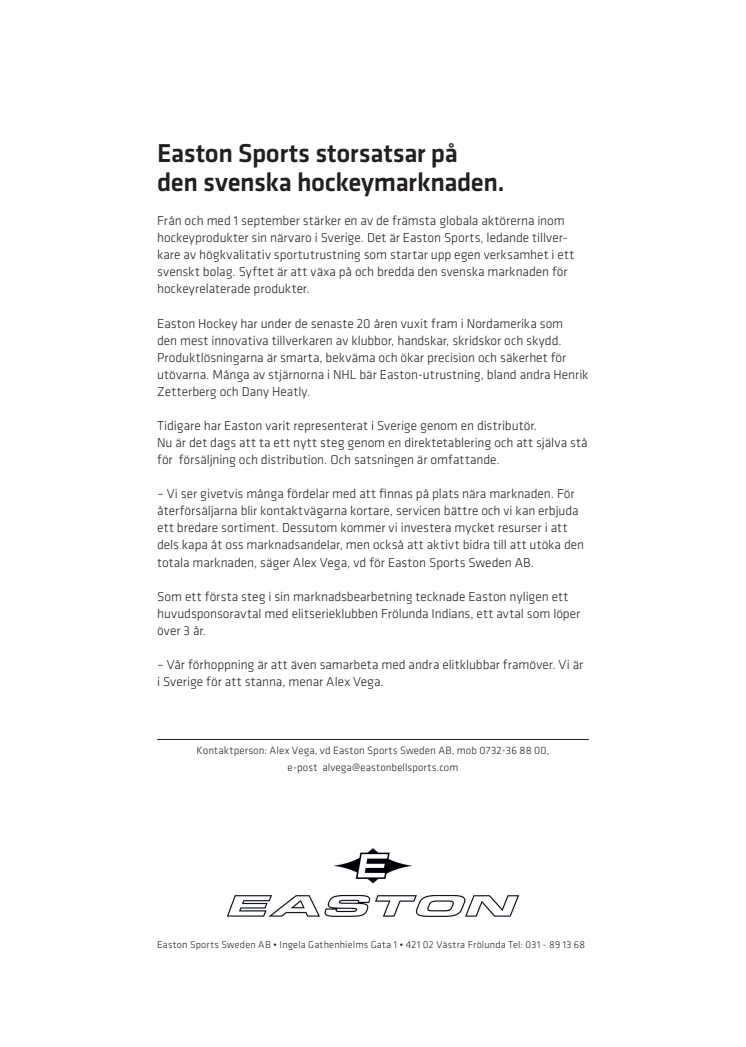 Easton Sports storsatsar på den svenska hockeymarknaden.

Från och med 1 september stärker en av de främsta globala aktörerna inom hockeyprodukter sin närvaro i Sverige. Det är Easton Sports, ledande tillverkare av högkvalitativ sportutrustning som startar upp egen verksamhet i ett svenskt bolag. Syftet är att växa på och bredda den svenska marknaden för hockeyrelaterade produkter.

Easton Hockey har under de senaste 20 åren vuxit fram i Nordamerika som den mest innovativa tillverkaren av klubbor, handskar, skridskor och skydd. Produktlösningarna är smarta, bekväma och ökar precision och säkerhet för utövarna. Många av stjärnorna i NHL bär Easton-utrustning, bland andra Henrik Zetterberg och Dany Heatly.

Tidigare har Easton varit representerat i Sverige genom en distributör. Nu är det dags att ta ett nytt steg genom en direktetablering och att själva stå för försäljning och distribution. Och satsningen är omfattande.

– Vi ser givetvis många fördelar med att finnas på plats nära marknaden. För återförsäljarna blir kontaktvägarna kortare, servicen bättre och vi kan erbjuda ett bredare sortiment. Dessutom kommer vi investera mycket resurser i att dels kapa åt oss marknadsandelar, men också att aktivt bidra till att utöka den totala marknaden, säger Alex Vega, vd för Easton Sports Sweden AB.

Som ett första steg i sin marknadsbearbetning tecknade Easton nyligen ett huvudsponsoravtal med elitserieklubben Frölunda Indians, ett avtal som löper över 3 år.

– Vår förhoppning är att även samarbeta med andra elitklubbar framöver. Vi är i Sverige för att stanna, menar Alex Vega.

Kontaktperson: Alex Vega, vd Easton Sports Sweden AB, mob 0732-36 88 00, e-post alvega@eastonbellsports.com

E

EASTON

Easton Sports Sweden AB • Ingela Gathenhielms Gata 1 • 421 02 Västra Frölunda Tel: 031 - 89 13 68